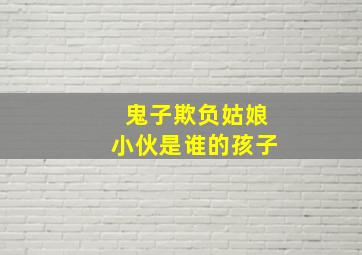 鬼子欺负姑娘
小伙是谁的孩子